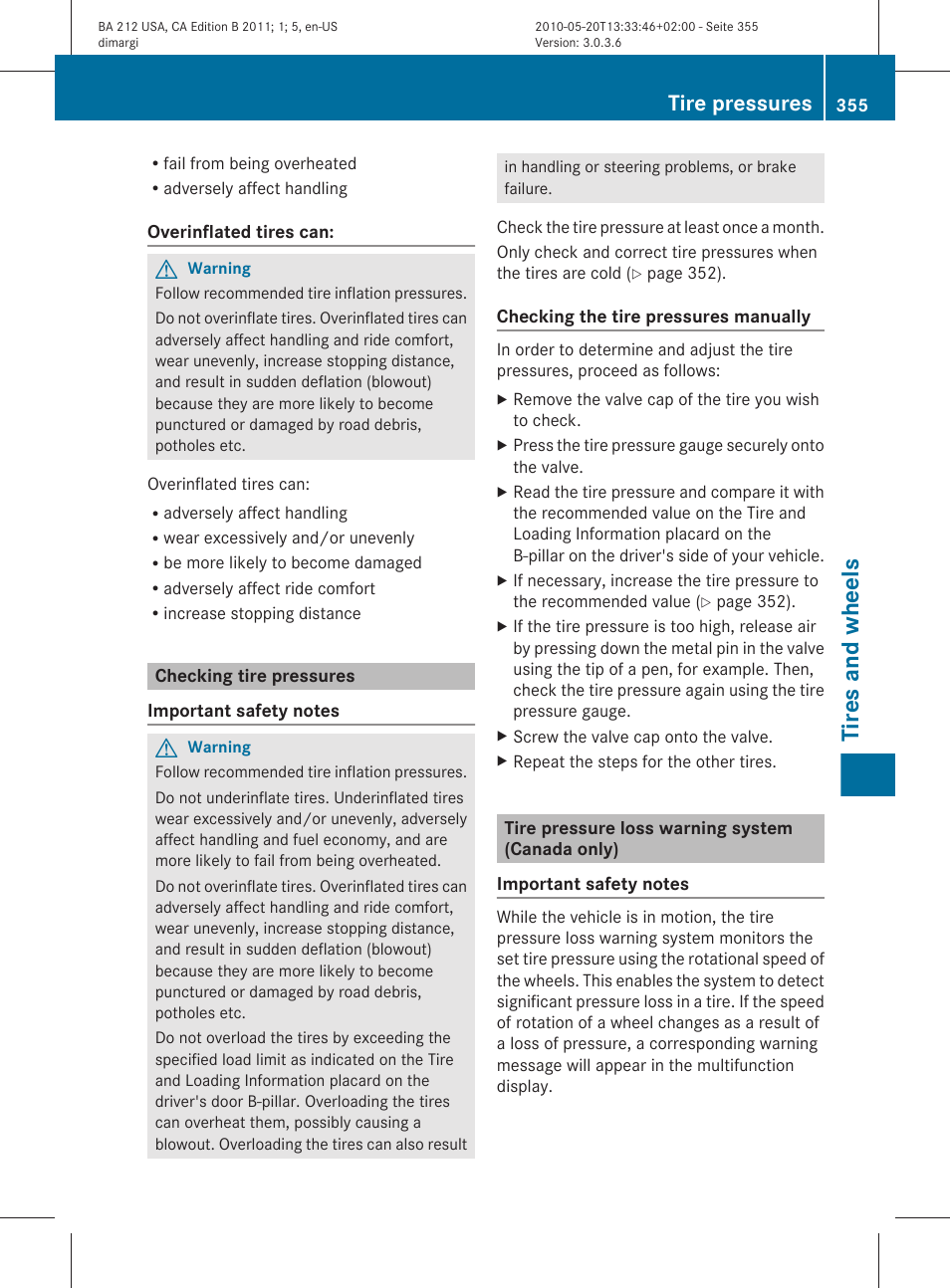 BA 212 USA, CA Edition B 2011; 1; 5, en-US
dimargi

2010-05-20T13:33:46+02:00 - Seite 355
Version: 3.0.3.6

Tire pressures 355

• fail from being overheated
• adversely affect handling

Overinflated tires can:

Warning
Follow recommended tire inflation pressures.

Do not overinflate tires. Overinflated tires can adversely affect handling and ride comfort, wear unevenly, increase stopping distance, and result in sudden deflation (blowout) because they are more likely to become punctured or damaged by road debris, potholes etc.

Overinflated tires can:
• adversely affect handling
• wear excessively and/or unevenly
• be more likely to become damaged
• adversely affect ride comfort
• increase stopping distance

Checking tire pressures

Important safety notes

Warning
Follow recommended tire inflation pressures.

Do not underinflate tires. Underinflated tires wear excessively and/or unevenly, adversely affect handling and fuel economy, and are more likely to fail from being overheated.

Do not overinflate tires. Overinflated tires can adversely affect handling and ride comfort, wear unevenly, increase stopping distance, and result in sudden deflation (blowout) because they are more likely to become punctured or damaged by road debris, potholes etc.

Do not overload the tires by exceeding the specified load limit as indicated on the Tire and Loading Information placard on the driver's door B-pillar. Overloading the tires can overheat them, possibly causing a blowout. Overloading the tires can also result in handling or steering problems, or brake failure.

Check the tire pressure at least once a month.

Only check and correct tire pressures when the tires are cold (▷ page 352).

Checking the tire pressures manually

In order to determine and adjust the tire pressures, proceed as follows:

▶ Remove the valve cap of the tire you wish to check.

▶ Press the tire pressure gauge securely onto the valve.

▶ Read the tire pressure and compare it with the recommended value on the Tire and Loading Information placard on the B-pillar on the driver's side of your vehicle.

▶ If necessary, increase the tire pressure to the recommended value (▷ page 352).

▶ If the tire pressure is too high, release air by pressing down the metal pin in the valve using the tip of a pen, for example. Then, check the tire pressure again using the tire pressure gauge.

▶ Screw the valve cap onto the valve.

▶ Repeat the steps for the other tires.

Tire pressure loss warning system (Canada only)

Important safety notes

While the vehicle is in motion, the tire pressure loss warning system monitors the set tire pressure using the rotational speed of the wheels. This enables the system to detect significant pressure loss in a tire. If the speed of rotation of a wheel changes as a result of a loss of pressure, a corresponding warning message will appear in the multifunction display.

Tires and wheels